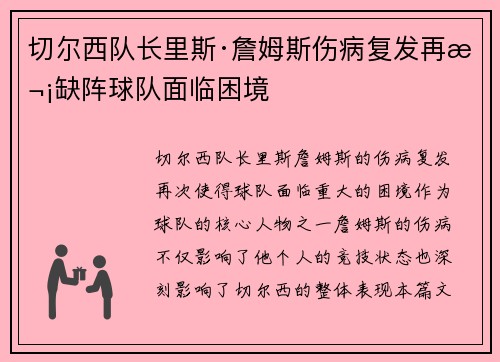 切尔西队长里斯·詹姆斯伤病复发再æ¬¡缺阵球队面临困境

切尔西队长里斯詹姆斯的伤病复发再次使得球队面临重大的困境作为球队的核心人物之一詹姆斯的伤病不仅影响了他个人的竞技状态也深刻影响了切尔西的整体表现本篇文